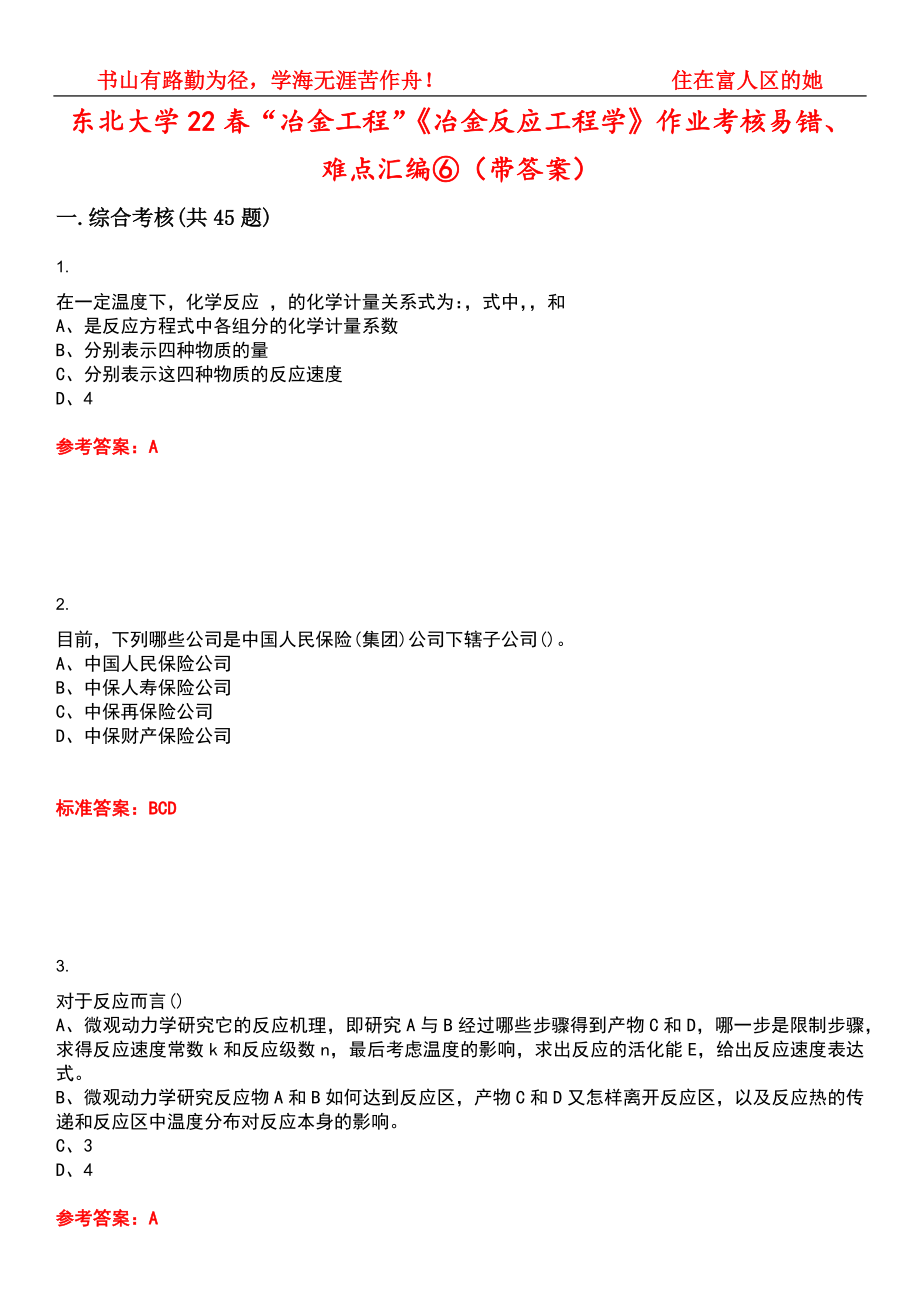 书山有路勤为径，学海无涯苦作舟！　　　　　　　住在富人区的她

东北大学22春“冶金工程”《冶金反应工程学》作业考核易错、难点汇编⑥（带答案）

一.综合考核(共45题)

1.

在一定温度下，化学反应 ，的化学计量关系式为:，式中,，和
A、是反应方程式中各组分的化学计量系数
B、分别表示四种物质的量
C、分别表示这四种物质的反应速度
D、4

参考答案：A

2.

目前，下列哪些公司是中国人民保险(集团)公司下辖子公司()。
A、中国人民保险公司
B、中保人寿保险公司
C、中保再保险公司
D、中保财产保险公司

标准答案：BCD

3.

对于反应而言()
A、微观动力学研究它的反应机理，即研究A与B经过哪些步骤得到产物C和D，哪一步是限制步骤，求得反应速度常数k和反应级数n，最后考虑温度的影响，求出反应的活化能E，给出反应速度表达式。
B、微观动力学研究反应物A和B如何达到反应区，产物C和D又怎样离开反应区，以及反应热的传递和反应区中温度分布对反应本身的影响。
C、3
D、4

参考答案：A